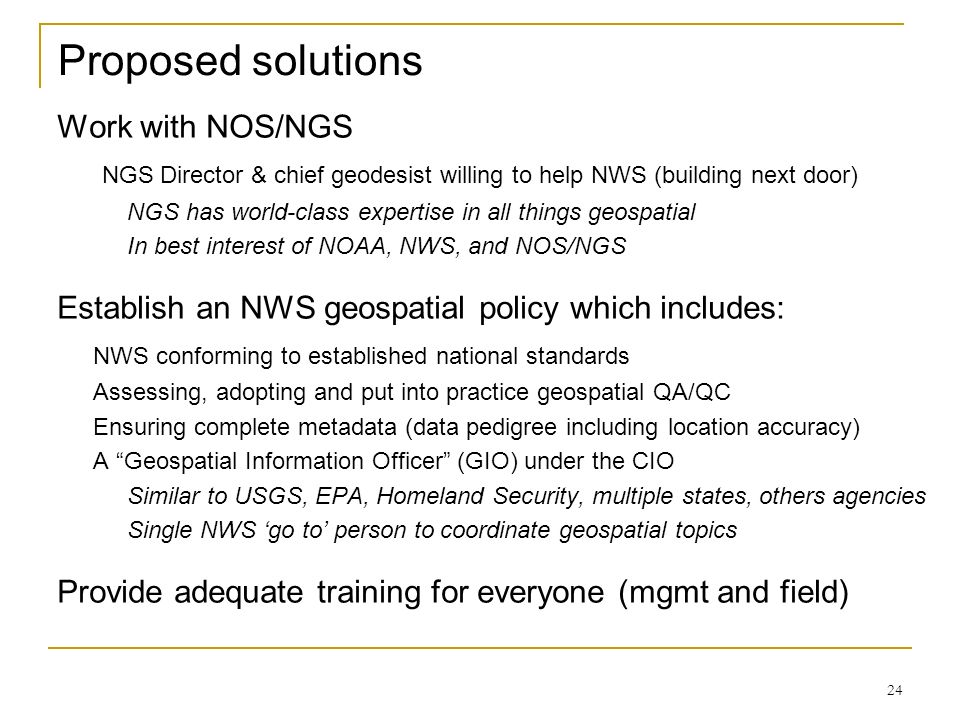 Proposed solutions

Work with NOS/NGS

NGS Director & chief geodesist willing to help NWS (building next door)

NGS has world-class expertise in all things geospatial

In best interest of NOAA, NWS, and NOS/NGS

Establish an NWS geospatial policy which includes:

NWS conforming to established national standards

Assessing, adopting and put into practice geospatial QA/QC

Ensuring complete metadata (data pedigree including location accuracy)

A “Geospatial Information Officer” (GIO) under the CIO

Similar to USGS, EPA, Homeland Security, multiple states, others agencies

Single NWS ‘go to’ person to coordinate geospatial topics

Provide adequate training for everyone (mgmt and field)

24